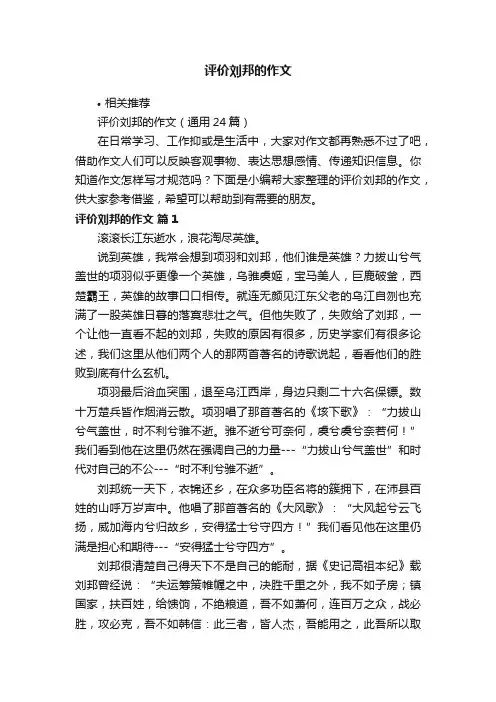 评价刘邦的作文

• 相关推荐

评价刘邦的作文（通用 24 篇）

在日常学习、工作抑或是生活中，大家对作文都再熟悉不过了吧，借助作文人们可以反映客观事物、表达思想感情、传递知识信息。你知道作文怎样写才规范吗？下面是小编帮大家整理的评价刘邦的作文，供大家参考借鉴，希望可以帮助到有需要的朋友。

评价刘邦的作文 篇 1

滚滚长江东逝水，浪花淘尽英雄。

说到英雄，我常会想到项羽和刘邦，他们谁是英雄？力拔山兮气盖世的项羽似乎更像一个英雄，乌骓虞姬，宝马美人，巨鹿破釜，西楚霸王，英雄的故事口口相传。就连无颜见江东父老的乌江自刎也充满了一股英雄日暮的落寞悲壮之气。但他失败了，失败给了刘邦，一个让他一直看不起的刘邦，失败的原因有很多，历史学家们有很多论述，我们这里从他们两个人的那两首著名的诗歌说起，看看他们的胜败到底有什么玄机。

项羽最后浴血突围，退至乌江西岸，身边只剩二十六名保镖。数十万楚兵皆作烟消云散。项羽唱了那首著名的《垓下歌》：“力拔山兮气盖世，时不利兮骓不逝。骓不逝兮可奈何，虞兮虞兮奈若何！”我们看到他在这里仍然在强调自己的力量---“力拔山兮气盖世”和时代对自己的不公---“时不利兮骓不逝”。

刘邦统一天下，衣锦还乡，在众多功臣名将的簇拥下，在沛县百姓的山呼万岁声中。他唱了那首著名的《大风歌》：“大风起兮云飞扬，威加海内兮归故乡，安得猛士兮守四方！”我们看见他在这里仍满是担心和期待---“安得猛士兮守四方”。

刘邦很清楚自己得天下不是自己的能耐，据《史记高祖本纪》载刘邦曾经说：“夫运筹策帷幄之中，决胜千里之外，我不如子房；镇国家，扶百姓，给饷馈，不绝粮道，吾不如萧何，连百万之众，战必胜，攻必克，吾不如韩信：此三者，皆人杰，吾能用之，此吾所以取